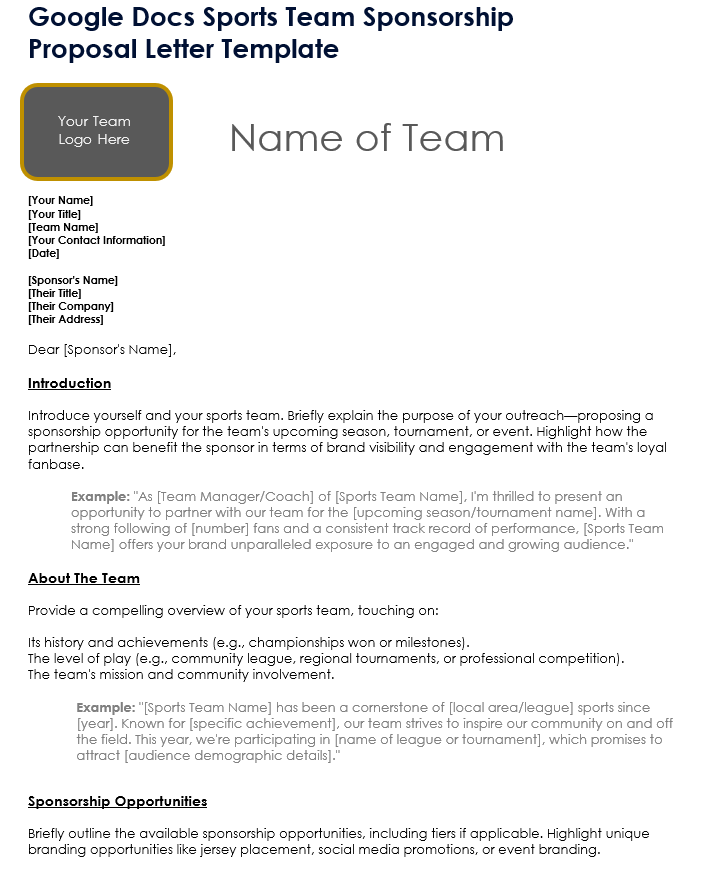 Google Docs Sports Team Sponsorship Proposal Letter Template

Your Team Logo Here

Name of Team

[Your Name]
[Your Title]
[Team Name]
[Your Contact Information]
[Date]

[Sponsor's Name]
[Their Title]
[Their Company]
[Their Address]

Dear [Sponsor's Name],

Introduction

Introduce yourself and your sports team. Briefly explain the purpose of your outreach—proposing a sponsorship opportunity for the team's upcoming season, tournament, or event. Highlight how the partnership can benefit the sponsor in terms of brand visibility and engagement with the team's loyal fanbase.

Example: "As [Team Manager/Coach] of [Sports Team Name], I'm thrilled to present an opportunity to partner with our team for the [upcoming season/tournament name]. With a strong following of [number] fans and a consistent track record of performance, [Sports Team Name] offers your brand unparalleled exposure to an engaged and growing audience."

About The Team

Provide a compelling overview of your sports team, touching on:

Its history and achievements (e.g., championships won or milestones).
The level of play (e.g., community league, regional tournaments, or professional competition).
The team's mission and community involvement.

Example: "[Sports Team Name] has been a cornerstone of [local area/league] sports since [year]. Known for [specific achievement], our team strives to inspire our community on and off the field. This year, we're participating in [name of league or tournament], which promises to attract [audience demographic details]."

Sponsorship Opportunities

Briefly outline the available sponsorship opportunities, including tiers if applicable. Highlight unique branding opportunities like jersey placement, social media promotions, or event branding.